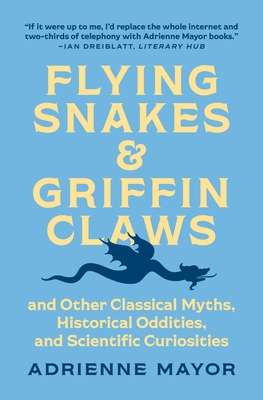 "If it were up to me, I'd replace the whole internet and two-thirds of telephony with Adrienne Mayor books."
—IAN DREIBLATT, LITERARY HUB

FLYING SNAKES & GRIFFIN CLAWS

and Other Classical Myths, Historical Oddities, and Scientific Curiosities

ADRIENNE MAYOR